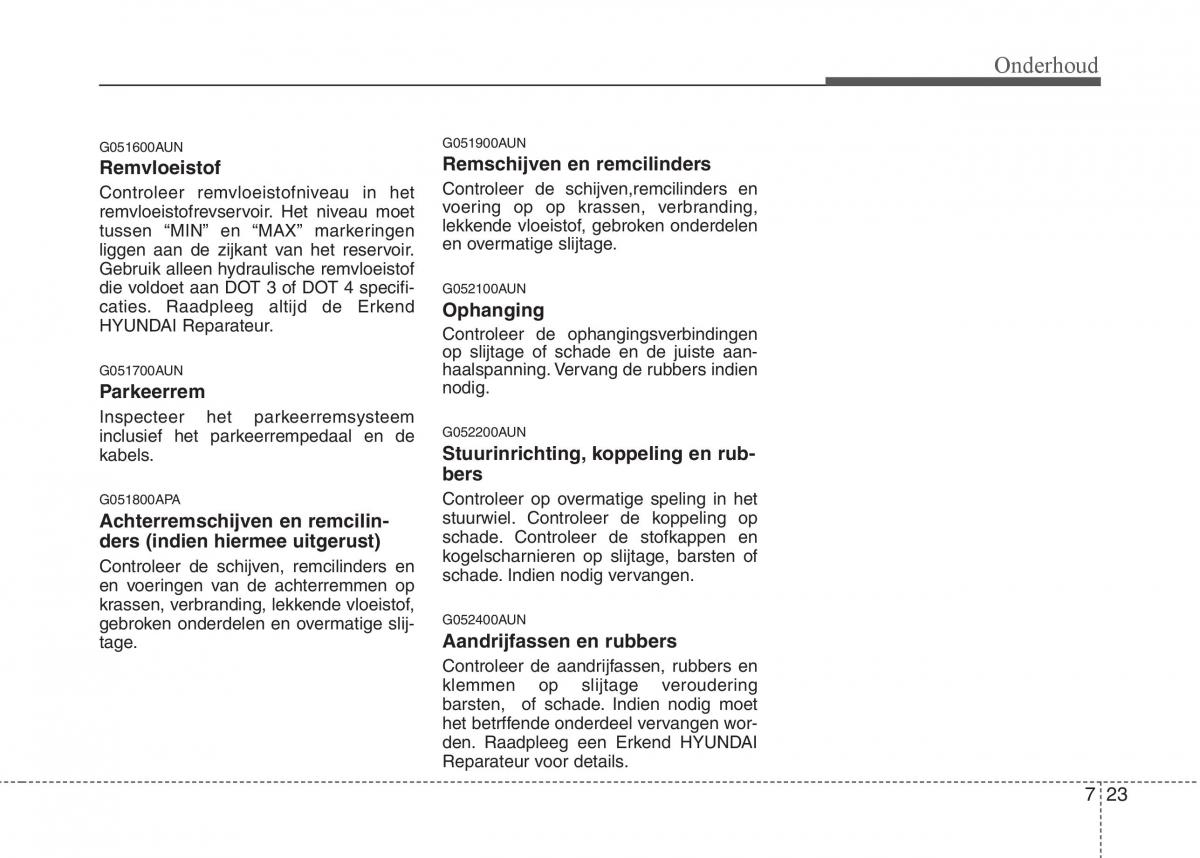 Onderhoud

G051600AUN
Remvloeistof
Controleer remvloeistofniveau in het remvloeistofrevservoir. Het niveau moet tussen “MIN” en “MAX” markeringen liggen aan de zijkant van het reservoir. Gebruik alleen hydraulische remvloeistof die voldoet aan DOT 3 of DOT 4 specificaties. Raadpleeg altijd de Erkend HYUNDAI Reparateur.

G051700AUN
Parkeerrem
Inspecteer het parkeerremsysteem inclusief het parkeerrempedaal en de kabels.

G051800APA
Achterremschijven en remcilinders (indien hiermee uitgerust)
Controleer de schijven, remcilinders en en voeringen van de achterremmen op krassen, verbranding, lekkende vloeistof, gebroken onderdelen en overmatige slijtage.

G051900AUN
Remschijven en remcilinders
Controleer de schijven,remcilinders en voering op op krassen, verbranding, lekkende vloeistof, gebroken onderdelen en overmatige slijtage.

G052100AUN
Ophanging
Controleer de ophangingsverbindingen op slijtage of schade en de juiste aanhaalspanning. Vervang de rubbers indien nodig.

G052200AUN
Stuurinrichting, koppeling en rubbers
Controleer op overmatige speling in het stuurwiel. Controleer de koppeling op schade. Controleer de stofkappen en kogelscharnieren op slijtage, barsten of schade. Indien nodig vervangen.

G052400AUN
Aandrijfassen en rubbers
Controleer de aandrijfassen, rubbers en klemmen op slijtage veroudering barsten, of schade. Indien nodig moet het betrffende onderdeel vervangen worden. Raadpleeg een Erkend HYUNDAI Reparateur voor details.

7 23